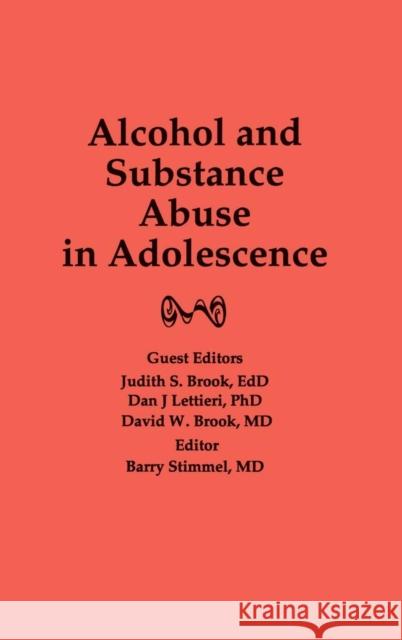 Alcohol and Substance Abuse in Adolescence

Guest Editors
Judith S. Brook, EdD
Dan J Lettieri, PhD
David W. Brook, MD
Editor
Barry Stimmel, MD